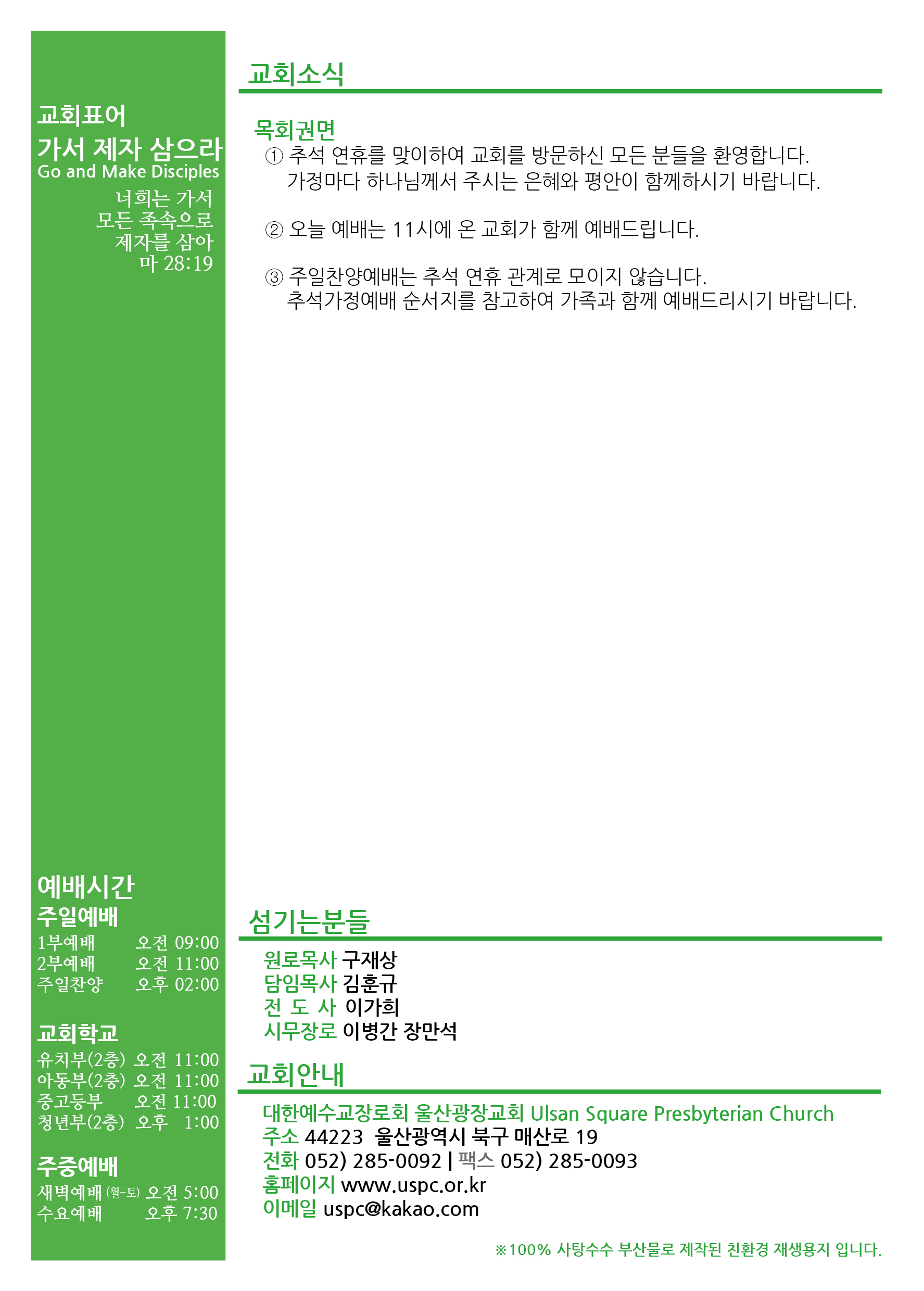 교회표어
가서 제자 삼으라
Go and Make Disciples
너희는 가서
모든 족속으로
제자를 삼아
마 28:19

예배시간
주일예배
1부예배 오전 09:00
2부예배 오전 11:00
주일찬양 오후 02:00

교회학교
유치부(2층) 오전 11:00
아동부(2층) 오전 11:00
중고등부 오전 11:00
청년부(2층) 오후 1:00

주중예배
새벽예배 (월-토) 오전 5:00
수요예배 오후 7:30

교회소식

목회권면
① 추석 연휴를 맞이하여 교회를 방문하신 모든 분들을 환영합니다. 가정마다 하나님께서 주시는 은혜와 평안이 함께하시기 바랍니다.

② 오늘 예배는 11시에 온 교회가 함께 예배드립니다.

③ 주일찬양예배는 추석 연휴 관계로 모이지 않습니다. 추석가정예배 순서지를 참고하여 가족과 함께 예배드리시기 바랍니다.

섬기는분들
원로목사 구재상
담임목사 김훈규
전 도 사 이가희
시무장로 이병간 장만석

교회안내
대한예수교장로회 울산광장교회 Ulsan Square Presbyterian Church
주소 44223 울산광역시 북구 매산로 19
전화 052) 285-0092 | 팩스 052) 285-0093
홈페이지 www.uspc.or.kr
이메일 uspc@kakao.com

※100% 사탕수수 부산물로 제작된 친환경 재생용지 입니다.